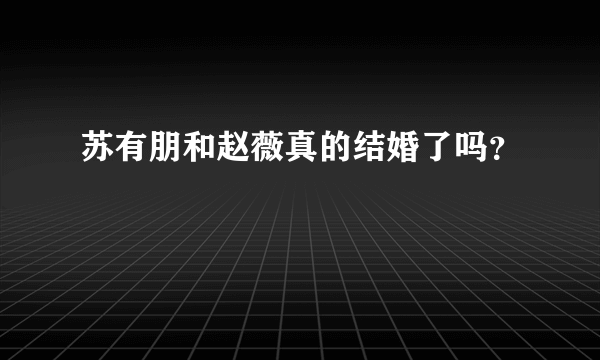 苏有朋和赵薇真的结婚了吗？